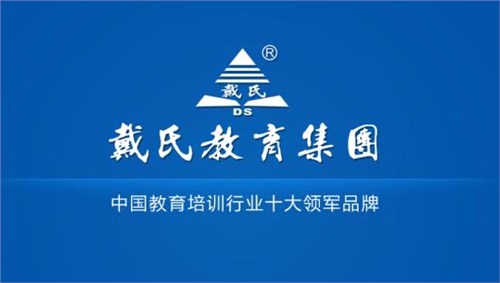 ®
戴氏
DS
戴氏教育集團
中国教育培训行业十大领军品牌